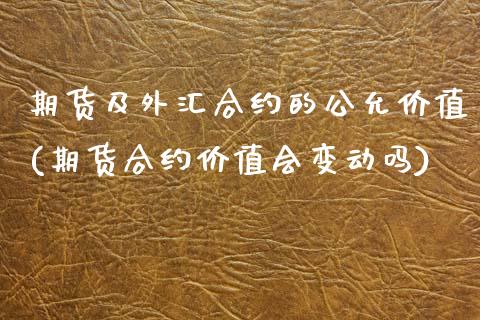 期货及外汇合约的公允价值（期货合约价值会变动吗）